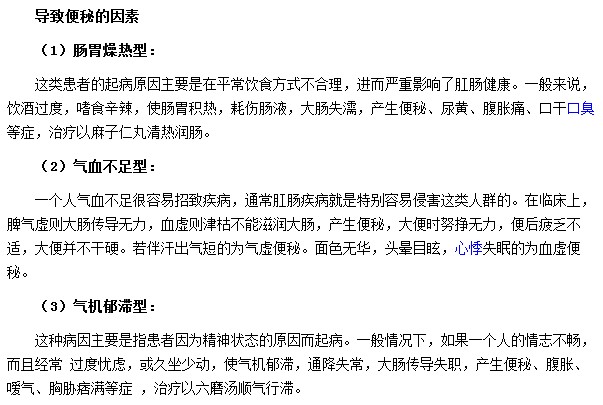 导致便秘的因素

（1）肠胃燥热型：

这类患者的起病原因主要是在平常饮食方式不合理，进而严重影响了肛肠健康。一般来说，饮酒过度，嗜食辛辣，使肠胃积热，耗伤肠液，大肠失濡，产生便秘、尿黄、腹胀痛、口干口臭等症，治疗以麻子仁丸清热润肠。

（2）气血不足型：

一个人气血不足很容易招致疾病，通常肛肠疾病就是特别容易侵害这类人群的。在临床上，脾气虚则大肠传导无力，血虚则津枯不能滋润大肠，产生便秘，大便时努挣无力，便后疲乏不适，大便并不干硬。若伴汗出气短的为气虚便秘。面色无华，头晕目眩，心悸失眠的为血虚便秘。

（3）气机郁滞型：

这种病因主要是指患者因为精神状态的原因而起病。一般情况下，如果一个人的情志不畅，而且经常 过度忧虑，或久坐少动，使气机郁滞，通降失常，大肠传导失职，产生便秘、腹胀、嗳气、胸胁痞满等症 ，治疗以六磨汤顺气行滞。